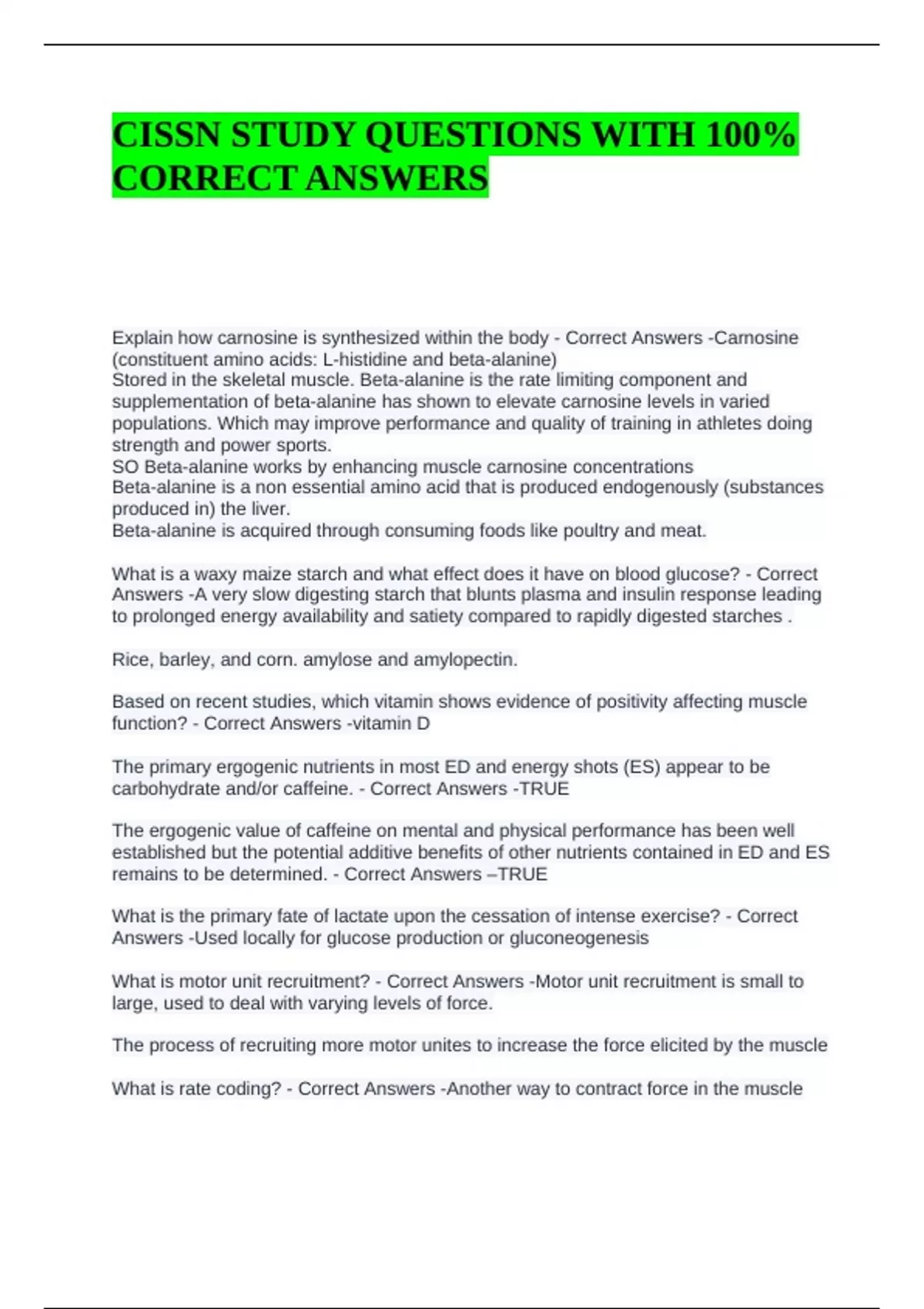 CISSN STUDY QUESTIONS WITH 100% CORRECT ANSWERS

Explain how carnosine is synthesized within the body - Correct Answers -Carnosine (constituent amino acids: L-histidine and beta-alanine)
Stored in the skeletal muscle. Beta-alanine is the rate limiting component and supplementation of beta-alanine has shown to elevate carnosine levels in varied populations. Which may improve performance and quality of training in athletes doing strength and power sports.
SO Beta-alanine works by enhancing muscle carnosine concentrations
Beta-alanine is a non essential amino acid that is produced endogenously (substances produced in) the liver.
Beta-alanine is acquired through consuming foods like poultry and meat.

What is a waxy maize starch and what effect does it have on blood glucose? - Correct Answers -A very slow digesting starch that blunts plasma and insulin response leading to prolonged energy availability and satiety compared to rapidly digested starches .

Rice, barley, and corn. amylose and amylopectin.

Based on recent studies, which vitamin shows evidence of positivity affecting muscle function? - Correct Answers -vitamin D

The primary ergogenic nutrients in most ED and energy shots (ES) appear to be carbohydrate and/or caffeine. - Correct Answers -TRUE

The ergogenic value of caffeine on mental and physical performance has been well established but the potential additive benefits of other nutrients contained in ED and ES remains to be determined. - Correct Answers –TRUE

What is the primary fate of lactate upon the cessation of intense exercise? - Correct Answers -Used locally for glucose production or gluconeogenesis

What is motor unit recruitment? - Correct Answers -Motor unit recruitment is small to large, used to deal with varying levels of force.

The process of recruiting more motor unites to increase the force elicited by the muscle

What is rate coding? - Correct Answers -Another way to contract force in the muscle